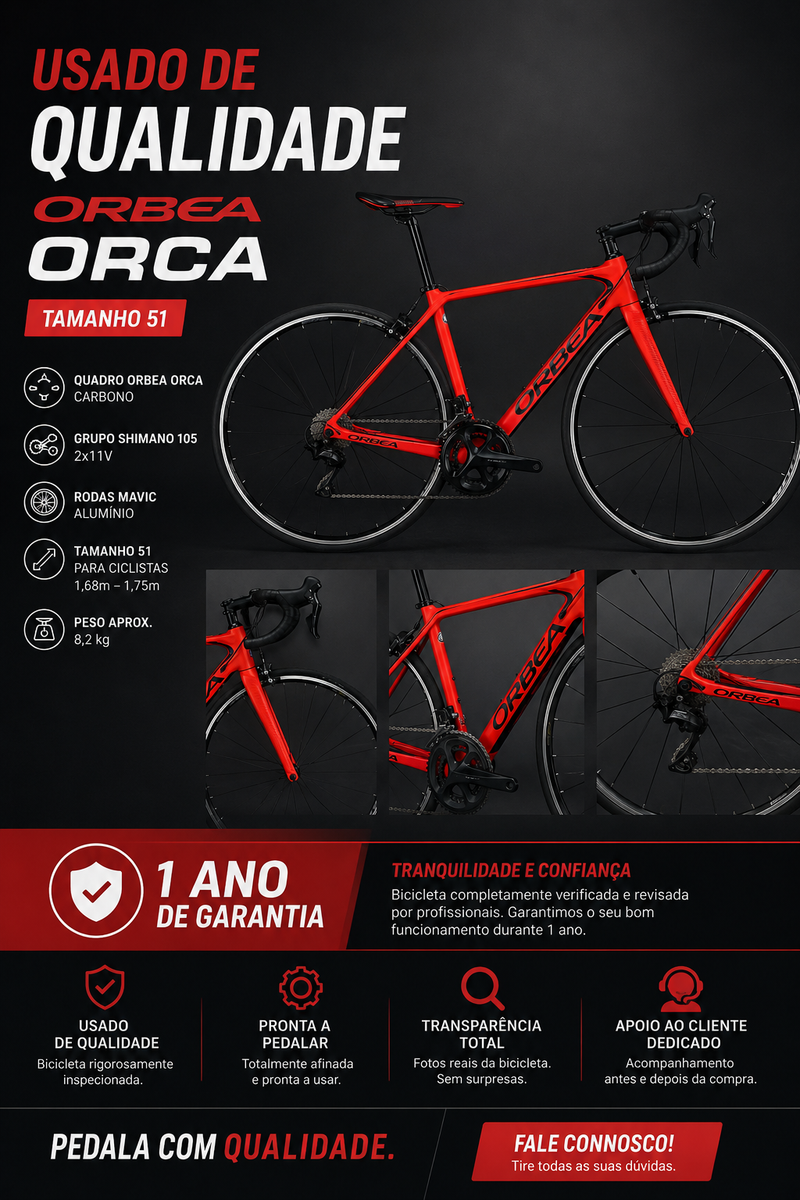 USADO DE
QUALIDADE
ORBEA
ORCA

TAMANHO 51

QUADRO ORBEA ORCA
CARBONO

GRUPO SHIMANO 105
2x11V

RODAS MAVIC
ALUMÍNIO

TAMANHO 51
PARA CICLISTAS
1,68m – 1,75m

PESO APROX.
8,2 kg

ORBEA

ORBEA

ORBEA

ORBEA

1 ANO
DE GARANTIA

TRANQUILIDADE E CONFIANÇA
Bicicleta completamente verificada e revisada por profissionais. Garantimos o seu bom funcionamento durante 1 ano.

USADO
DE QUALIDADE
Bicicleta rigorosamente inspecionada.

PRONTA A
PEDALAR
Totalmente afinada e pronta a usar.

TRANSPARÊNCIA
TOTAL
Fotos reais da bicicleta. Sem surpresas.

APOIO AO CLIENTE
DEDICADO
Acompanhamento antes e depois da compra.

PEDALA COM QUALIDADE.

FALE CONNOSCO!
Tire todas as suas dúvidas.